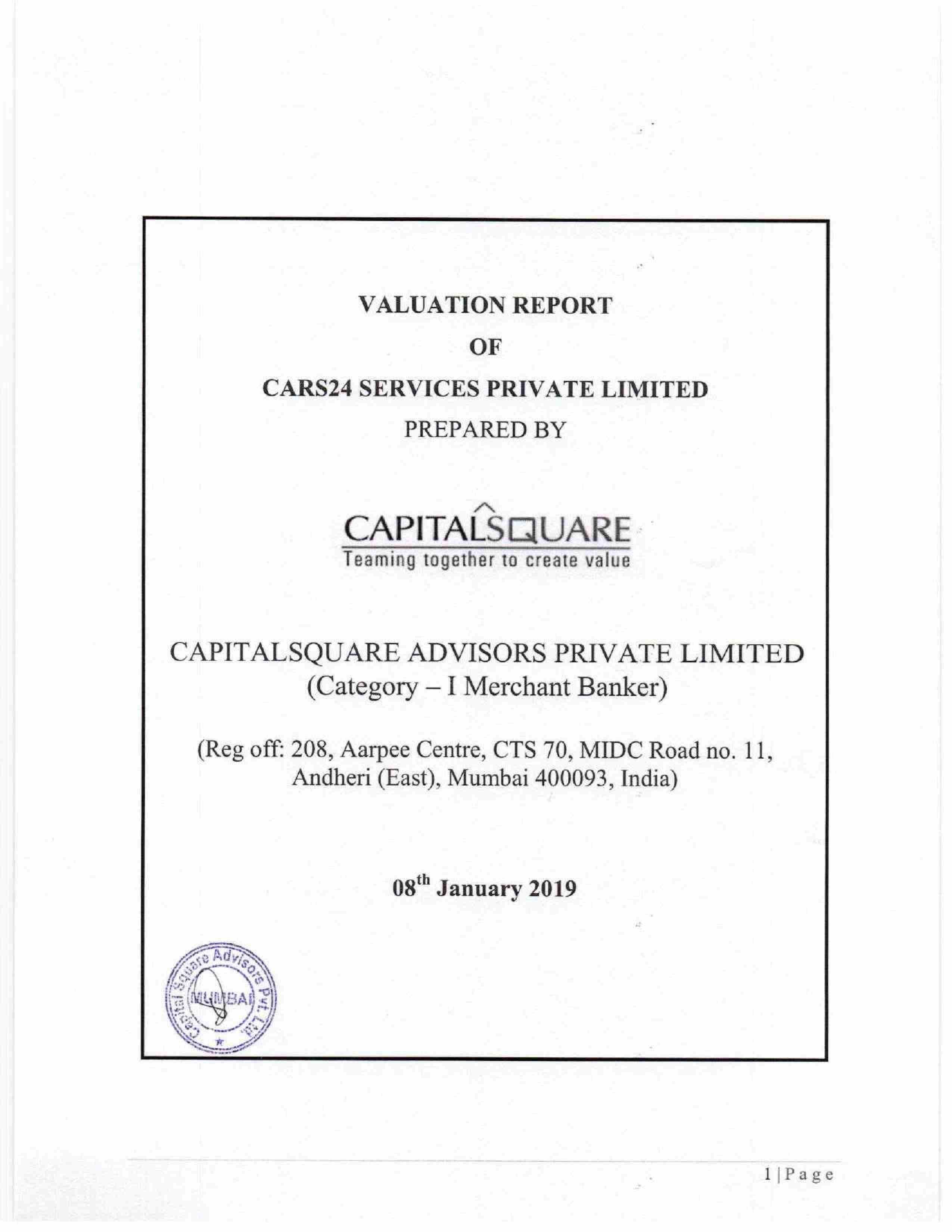 VALUATION REPORT

OF

CARS24 SERVICES PRIVATE LIMITED

PREPARED BY

CAPITALSQUARE

Teaming together to create value

CAPITALSQUARE ADVISORS PRIVATE LIMITED
(Category – I Merchant Banker)

(Reg off: 208, Aarpee Centre, CTS 70, MIDC Road no. 11, Andheri (East), Mumbai 400093, India)

08$^{th}$ January 2019

Capital Square Advisors Pvt. Ltd. MUMBAI

1 | Page